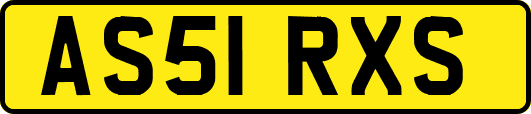 AS51 RXS